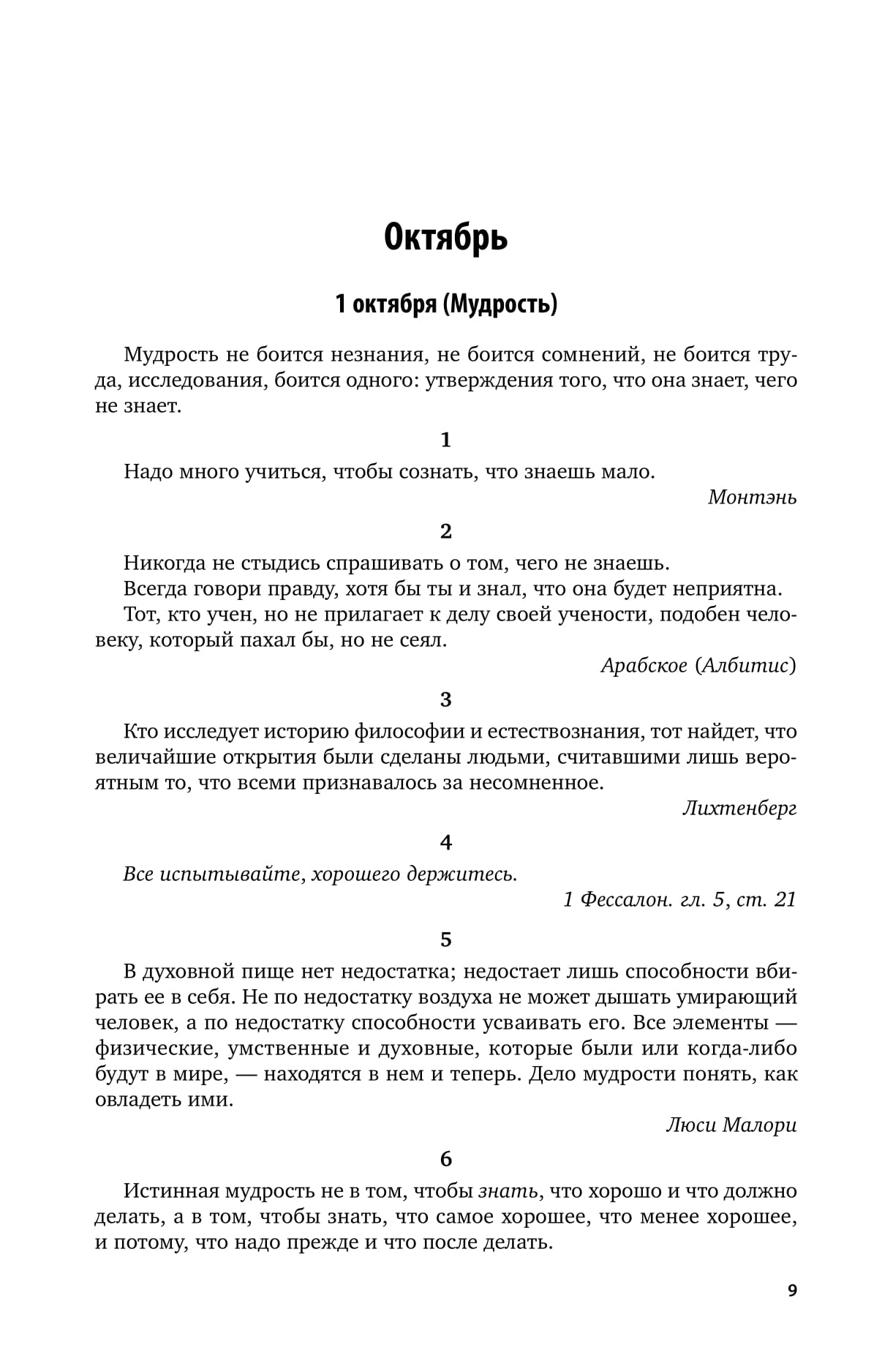 Октябрь

1 октября (Мудрость)

Мудрость не боится незнания, не боится сомнений, не боится труда, исследования, боится одного: утверждения того, что она знает, чего не знает.

1

Надо много учиться, чтобы сознать, что знаешь мало.

Монтэнь

2

Никогда не стыдись спрашивать о том, чего не знаешь.

Всегда говори правду, хотя бы ты и знал, что она будет неприятна.

Тот, кто учен, но не прилагает к делу своей учености, подобен человеку, который пахал бы, но не сеял.

Арабское (Албитис)

3

Кто исследует историю философии и естествознания, тот найдет, что величайшие открытия были сделаны людьми, считавшими лишь вероятным то, что всеми признавалось за несомненное.

Лихтенберг

4

Все испытывайте, хорошего держитесь.

1 Фессалон. гл. 5, ст. 21

5

В духовной пище нет недостатка; недостает лишь способности вбирать ее в себя. Не по недостатку воздуха не может дышать умирающий человек, а по недостатку способности усваивать его. Все элементы — физические, умственные и духовные, которые были или когда-либо будут в мире, — находятся в нем и теперь. Дело мудрости понять, как овладеть ими.

Люси Малори

6

Истинная мудрость не в том, чтобы знать, что хорошо и что должно делать, а в том, чтобы знать, что самое хорошее, что менее хорошее, и потому, что надо прежде и что после делать.

9